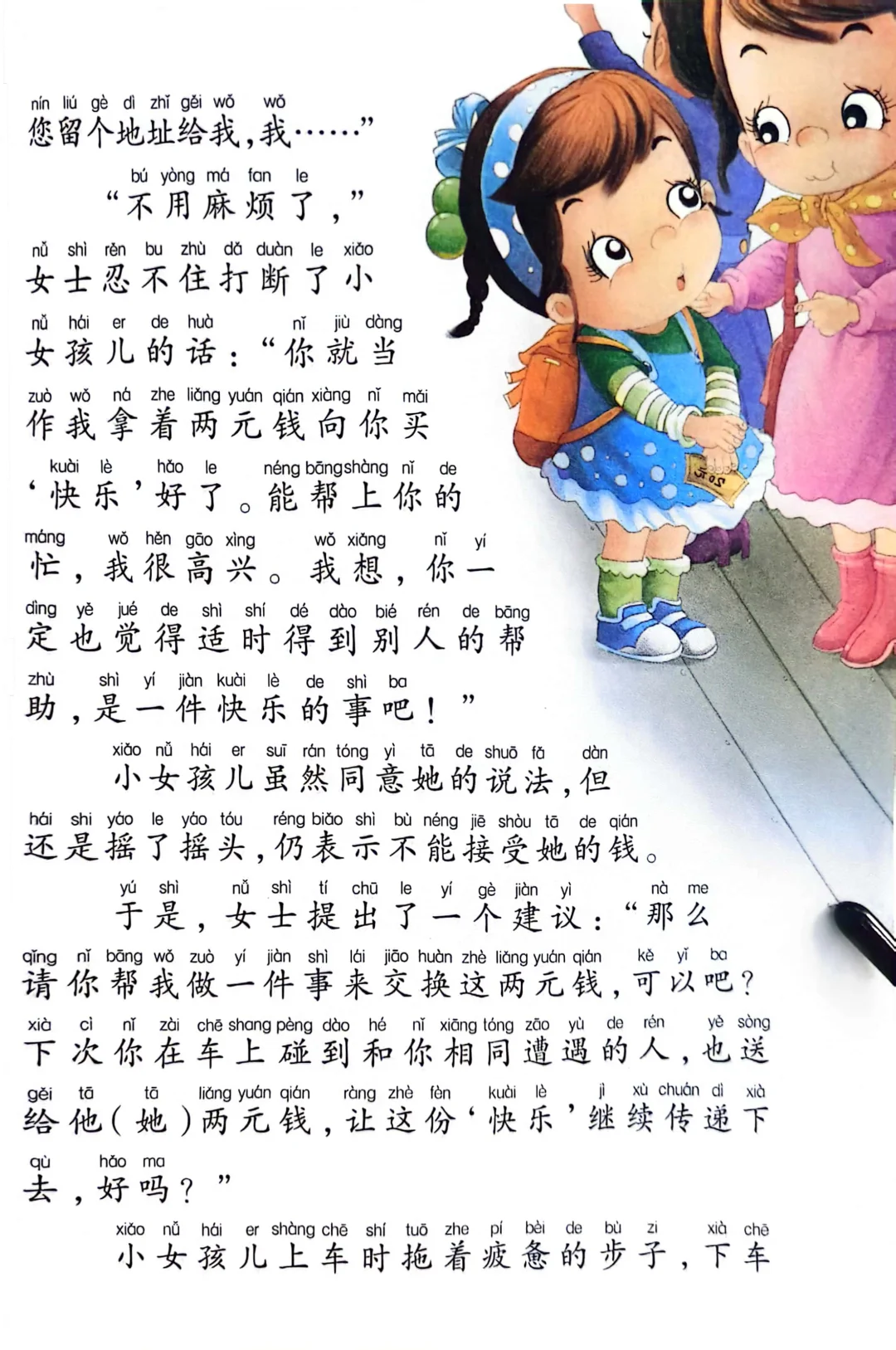 nín liú gè dì zhǐ gěi wǒ wǒ
您留个地址给我，我……”

bú yòng má fan le
“不用麻烦了，”

nǚ shì rěn bu zhù dǎ duàn le xiǎo
女士忍不住打断了小

nǚ hái er de huà nǐ jiù dàng
女孩儿的话：“你就当

zuò wǒ ná zhe liǎng yuán qián xiàng nǐ mǎi
作我拿着两元钱向你买

kuài lè hǎo le néng bāng shàng nǐ de
‘快乐’好了。能帮上你的

máng wǒ hěn gāo xìng wǒ xiǎng nǐ yí
忙，我很高兴。我想，你一

dìng yě jué de shì shí dé dào bié rén de bāng
定也觉得适时得到别人的帮

zhù shì yí jiàn kuài lè de shì ba
助，是一件快乐的事吧！”

xiǎo nǚ hái er suī rán tóng yì tā de shuō fǎ dàn
小女孩儿虽然同意她的说法，但

hái shi yáo le yáo tóu réng biǎo shì bù néng jiē shòu tā de qián
还是摇了摇头，仍表示不能接受她的钱。

yú shì nǚ shì tí chū le yí gè jiàn yì nà me
于是，女士提出了一个建议：“那么

qǐng nǐ bāng wǒ zuò yí jiàn shì lái jiāo huàn zhè liǎng yuán qián kě yǐ ba
请你帮我做一件事来交换这两元钱，可以吧？

xià cì nǐ zài chē shang pèng dào hé nǐ xiāng tóng zāo yù de rén yě sòng
下次你在车上碰到和你相同遭遇的人，也送

gěi tā tā liǎng yuán qián ràng zhè fèn kuài lè jì xù chuán dì xià
给他（她）两元钱，让这份‘快乐’继续传递下

qù hǎo ma
去，好吗？”

xiǎo nǚ hái er shàng chē shí tuō zhe pí bèi de bù zi xià chē
小女孩儿上车时拖着疲惫的步子，下车